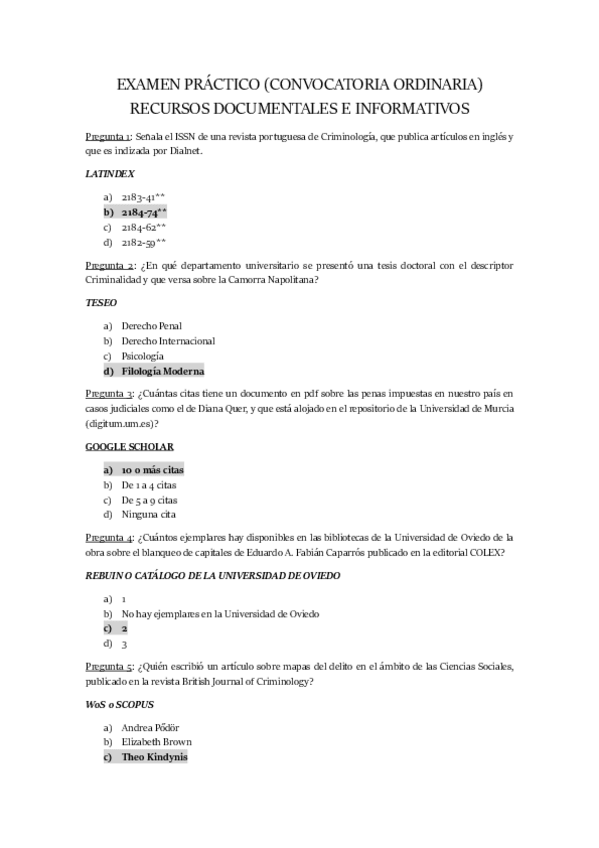 EXAMEN PRÁCTICO (CONVOCATORIA ORDINARIA)
RECURSOS DOCUMENTALES E INFORMATIVOS

Pregunta 1: Señala el ISSN de una revista portuguesa de Criminología, que publica artículos en inglés y que es indizada por Dialnet.

LATINDEX

a) 2183-41**
b) 2184-74**
c) 2184-62**
d) 2182-59**

Pregunta 2: ¿En qué departamento universitario se presentó una tesis doctoral con el descriptor Criminalidad y que versa sobre la Camorra Napolitana?

TESEO

a) Derecho Penal
b) Derecho Internacional
c) Psicología
d) Filología Moderna

Pregunta 3: ¿Cuántas citas tiene un documento en pdf sobre las penas impuestas en nuestro país en casos judiciales como el de Diana Quer, y que está alojado en el repositorio de la Universidad de Murcia (digitum.um.es)?

GOOGLE SCHOLAR

a) 10 o más citas
b) De 1 a 4 citas
c) De 5 a 9 citas
d) Ninguna cita

Pregunta 4: ¿Cuántos ejemplares hay disponibles en las bibliotecas de la Universidad de Oviedo de la obra sobre el blanqueo de capitales de Eduardo A. Fabián Caparrós publicado en la editorial COLEX?

REBUIN O CATÁLOGO DE LA UNIVERSIDAD DE OVIEDO

a) 1
b) No hay ejemplares en la Universidad de Oviedo
c) 2
d) 3

Pregunta 5: ¿Quién escribió un artículo sobre mapas del delito en el ámbito de las Ciencias Sociales, publicado en la revista British Journal of Criminology?

WoS o SCOPUS

a) Andrea Pődör
b) Elizabeth Brown
c) Theo Kindynis